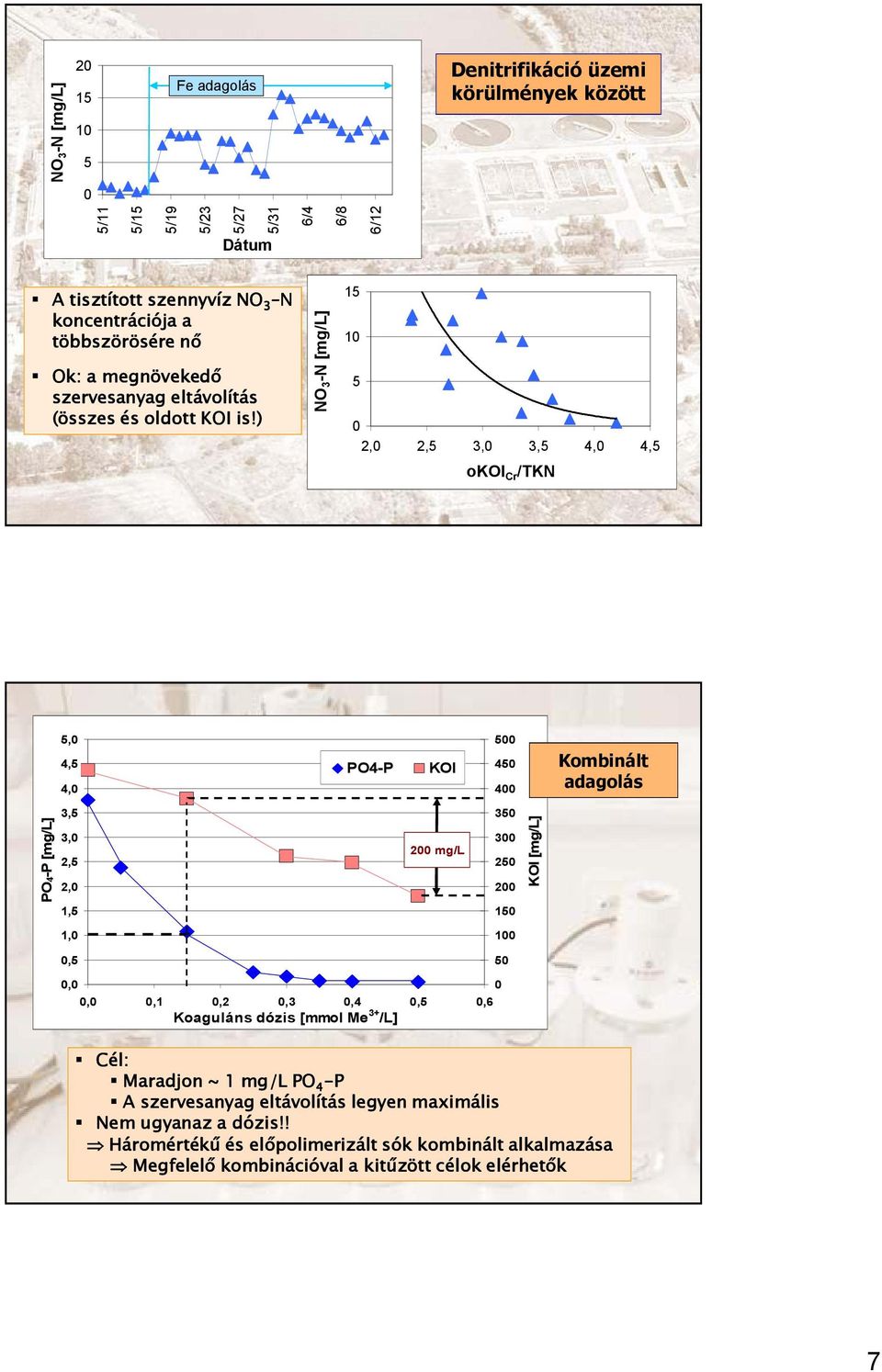 $NO_3$-N [mg/L]

20
15
10
5
0

Fe adagolás

5/11 5/15 5/19 5/23 5/27 5/31 6/4 6/8 6/12

Dátum

Denitrifikáció üzemi körülmények között

▪ A tisztított szennyvíz $NO_3$-N koncentrációja a többszörösére nő

▪ Ok: a megnövekedő szervesanyag eltávolítás (összes és oldott KOI is!)

$NO_3$-N [mg/L]

15
10
5
0

2,0 2,5 3,0 3,5 4,0 4,5

$oKOI_{Cr}/TKN$

$PO_4$-P [mg/L]

5,0
4,5
4,0
3,5
3,0
2,5
2,0
1,5
1,0
0,5
0,0

PO4-P KOI

200 mg/L

500
450
400
350
300
250
200
150
100
50
0

KOI [mg/L]

0,0 0,1 0,2 0,3 0,4 0,5 0,6

Koaguláns dózis [mmol $Me^{3+}$/L]

Kombinált adagolás

▪ Cél:
▪ Maradjon ~ 1 mg/L $PO_4$-P
▪ A szervesanyag eltávolítás legyen maximális
▪ Nem ugyanaz a dózis!!
⇒ Háromértékű és előpolimerizált sók kombinált alkalmazása
⇒ Megfelelő kombinációval a kitűzött célok elérhetők

7